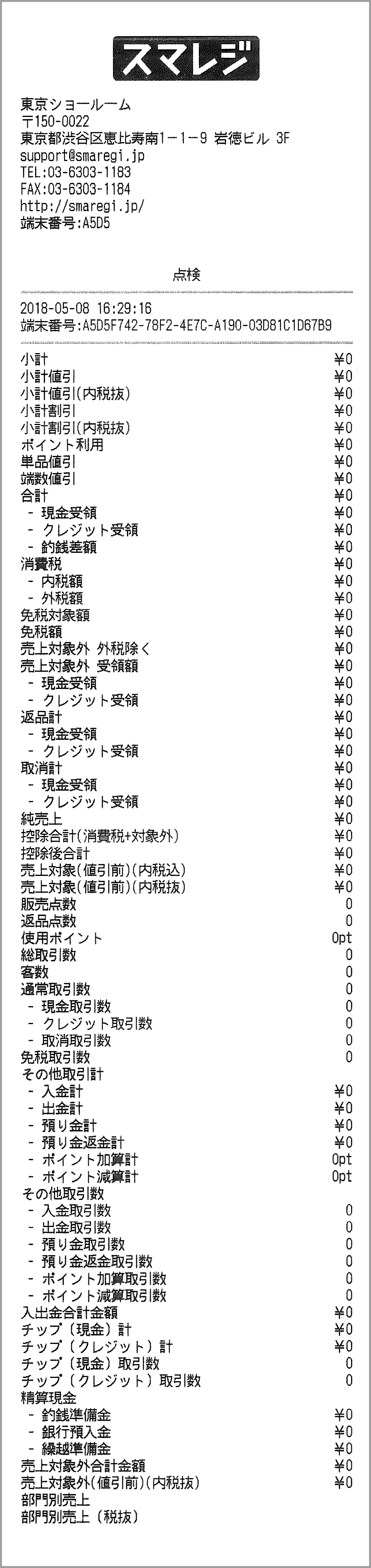 スマレジ

東京ショールーム
〒150-0022
東京都渋谷区恵比寿南1-1-9 岩徳ビル 3F
support@smaregi.jp
TEL:03-6303-1183
FAX:03-6303-1184
http://smaregi.jp/
端末番号:A5D5

点検

2018-05-08 16:29:16
端末番号:A5D5F742-78F2-4E7C-A190-03D81C1D67B9

| | |
|---|---|
| 小計 | ¥0 |
| 小計値引 | ¥0 |
| 小計値引(内税抜) | ¥0 |
| 小計割引 | ¥0 |
| 小計割引(内税抜) | ¥0 |
| ポイント利用 | ¥0 |
| 単品値引 | ¥0 |
| 端数値引 | ¥0 |
| 合計 | ¥0 |
| - 現金受領 | ¥0 |
| - クレジット受領 | ¥0 |
| - 釣銭差額 | ¥0 |
| 消費税 | ¥0 |
| - 内税額 | ¥0 |
| - 外税額 | ¥0 |
| 免税対象額 | ¥0 |
| 免税額 | ¥0 |
| 売上対象外 外税除く | ¥0 |
| 売上対象外 受領額 | ¥0 |
| - 現金受領 | ¥0 |
| - クレジット受領 | ¥0 |
| 返品計 | ¥0 |
| - 現金受領 | ¥0 |
| - クレジット受領 | ¥0 |
| 取消計 | ¥0 |
| - 現金受領 | ¥0 |
| - クレジット受領 | ¥0 |
| 純売上 | ¥0 |
| 控除合計(消費税+対象外) | ¥0 |
| 控除後合計 | ¥0 |
| 売上対象(値引前)(内税込) | ¥0 |
| 売上対象(値引前)(内税抜) | ¥0 |
| 販売点数 | 0 |
| 返品点数 | 0 |
| 使用ポイント | 0pt |
| 総取引数 | 0 |
| 客数 | 0 |
| 通常取引数 | 0 |
| - 現金取引数 | 0 |
| - クレジット取引数 | 0 |
| - 取消取引数 | 0 |
| 免税取引数 | 0 |
| その他取引計 | |
| - 入金計 | ¥0 |
| - 出金計 | ¥0 |
| - 預り金計 | ¥0 |
| - 預り金返金計 | ¥0 |
| - ポイント加算計 | 0pt |
| - ポイント減算計 | 0pt |
| その他取引数 | |
| - 入金取引数 | 0 |
| - 出金取引数 | 0 |
| - 預り金取引数 | 0 |
| - 預り金返金取引数 | 0 |
| - ポイント加算取引数 | 0 |
| - ポイント減算取引数 | 0 |
| 入出金合計金額 | ¥0 |
| チップ(現金)計 | ¥0 |
| チップ(クレジット)計 | ¥0 |
| チップ(現金)取引数 | 0 |
| チップ(クレジット)取引数 | 0 |
| 精算現金 | |
| - 釣銭準備金 | ¥0 |
| - 銀行預入金 | ¥0 |
| - 繰越準備金 | ¥0 |
| 売上対象外合計金額 | ¥0 |
| 売上対象外(値引前)(内税抜) | ¥0 |
| 部門別売上 | |
| 部門別売上(税抜) | |